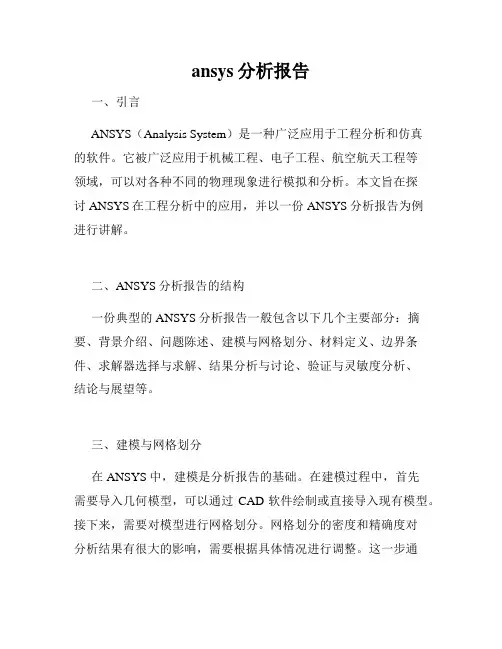 ansys 分析报告

一、引言

ANSYS（Analysis System）是一种广泛应用于工程分析和仿真的软件。它被广泛应用于机械工程、电子工程、航空航天工程等领域，可以对各种不同的物理现象进行模拟和分析。本文旨在探讨 ANSYS 在工程分析中的应用，并以一份 ANSYS 分析报告为例进行讲解。

二、ANSYS 分析报告的结构

一份典型的 ANSYS 分析报告一般包含以下几个主要部分：摘要、背景介绍、问题陈述、建模与网格划分、材料定义、边界条件、求解器选择与求解、结果分析与讨论、验证与灵敏度分析、结论与展望等。

三、建模与网格划分

在 ANSYS 中，建模是分析报告的基础。在建模过程中，首先需要导入几何模型，可以通过 CAD 软件绘制或直接导入现有模型。接下来，需要对模型进行网格划分。网格划分的密度和精确度对分析结果有很大的影响，需要根据具体情况进行调整。这一步通